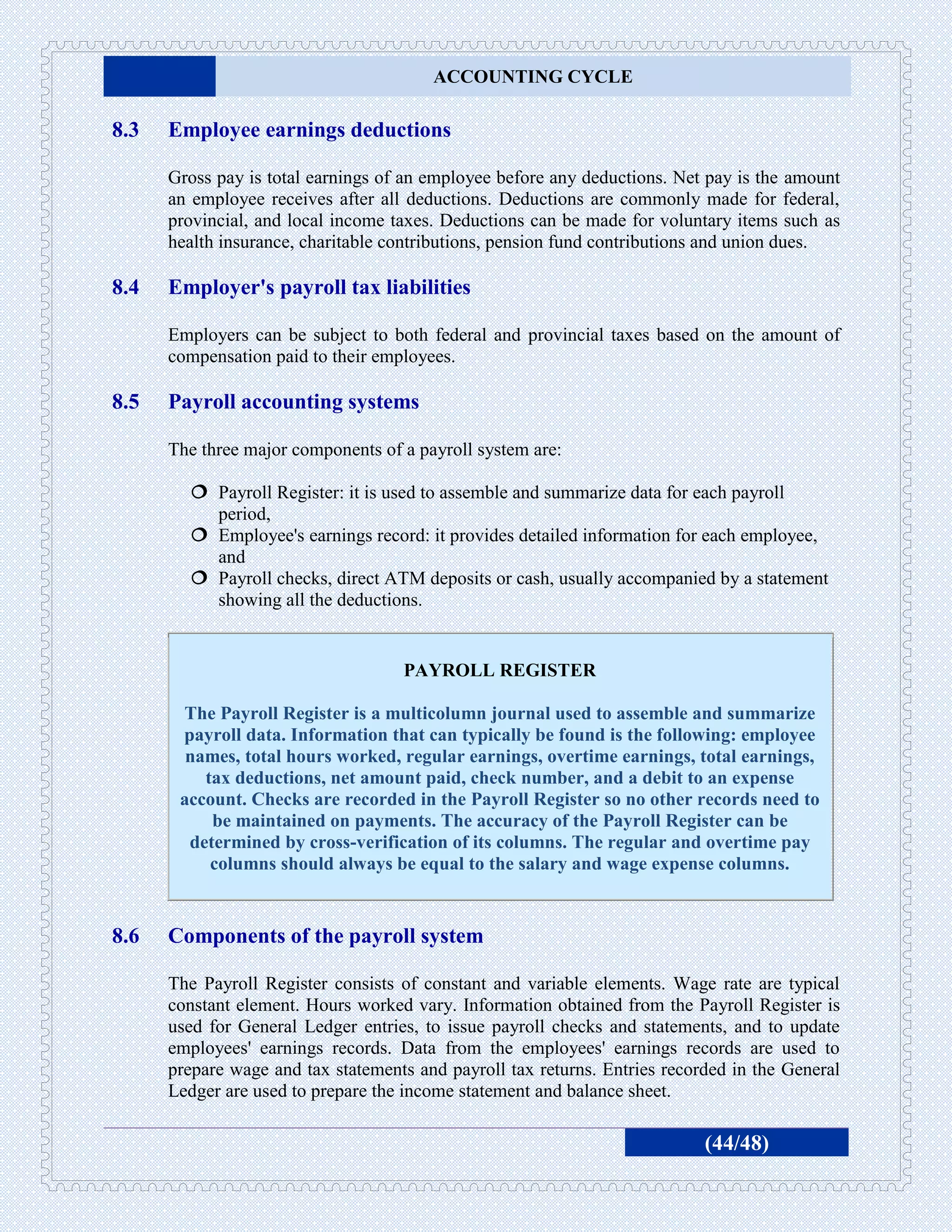 ACCOUNTING CYCLE

8.3 Employee earnings deductions

Gross pay is total earnings of an employee before any deductions. Net pay is the amount an employee receives after all deductions. Deductions are commonly made for federal, provincial, and local income taxes. Deductions can be made for voluntary items such as health insurance, charitable contributions, pension fund contributions and union dues.

8.4 Employer's payroll tax liabilities

Employers can be subject to both federal and provincial taxes based on the amount of compensation paid to their employees.

8.5 Payroll accounting systems

The three major components of a payroll system are:

❍ Payroll Register: it is used to assemble and summarize data for each payroll period,
❍ Employee's earnings record: it provides detailed information for each employee, and
❍ Payroll checks, direct ATM deposits or cash, usually accompanied by a statement showing all the deductions.

PAYROLL REGISTER

The Payroll Register is a multicolumn journal used to assemble and summarize payroll data. Information that can typically be found is the following: employee names, total hours worked, regular earnings, overtime earnings, total earnings, tax deductions, net amount paid, check number, and a debit to an expense account. Checks are recorded in the Payroll Register so no other records need to be maintained on payments. The accuracy of the Payroll Register can be determined by cross-verification of its columns. The regular and overtime pay columns should always be equal to the salary and wage expense columns.

8.6 Components of the payroll system

The Payroll Register consists of constant and variable elements. Wage rate are typical constant element. Hours worked vary. Information obtained from the Payroll Register is used for General Ledger entries, to issue payroll checks and statements, and to update employees' earnings records. Data from the employees' earnings records are used to prepare wage and tax statements and payroll tax returns. Entries recorded in the General Ledger are used to prepare the income statement and balance sheet.

(44/48)